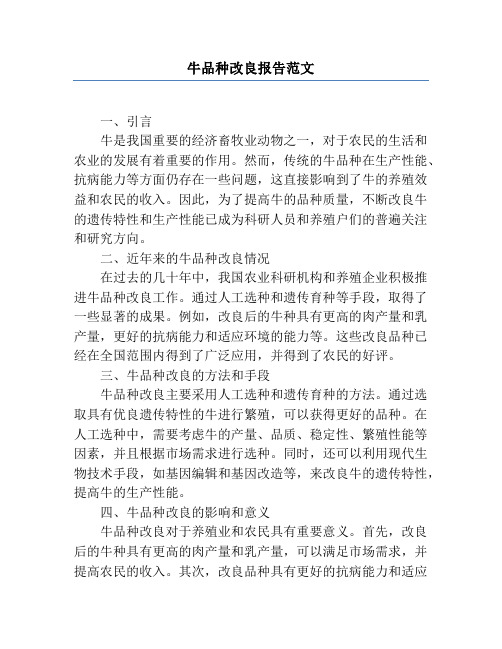 牛品种改良报告范文

一、引言

牛是我国重要的经济畜牧业动物之一，对于农民的生活和农业的发展有着重要的作用。然而，传统的牛品种在生产性能、抗病能力等方面仍存在一些问题，这直接影响到了牛的养殖效益和农民的收入。因此，为了提高牛的品种质量，不断改良牛的遗传特性和生产性能已成为科研人员和养殖户们的普遍关注和研究方向。

二、近年来的牛品种改良情况

在过去的几十年中，我国农业科研机构和养殖企业积极推进牛品种改良工作。通过人工选种和遗传育种等手段，取得了一些显著的成果。例如，改良后的牛种具有更高的肉产量和乳产量，更好的抗病能力和适应环境的能力等。这些改良品种已经在全国范围内得到了广泛应用，并得到了农民的好评。

三、牛品种改良的方法和手段

牛品种改良主要采用人工选种和遗传育种的方法。通过选取具有优良遗传特性的牛进行繁殖，可以获得更好的品种。在人工选种中，需要考虑牛的产量、品质、稳定性、繁殖性能等因素，并且根据市场需求进行选种。同时，还可以利用现代生物技术手段，如基因编辑和基因改造等，来改良牛的遗传特性，提高牛的生产性能。

四、牛品种改良的影响和意义

牛品种改良对于养殖业和农民具有重要意义。首先，改良后的牛种具有更高的肉产量和乳产量，可以满足市场需求，并提高农民的收入。其次，改良品种具有更好的抗病能力和适应